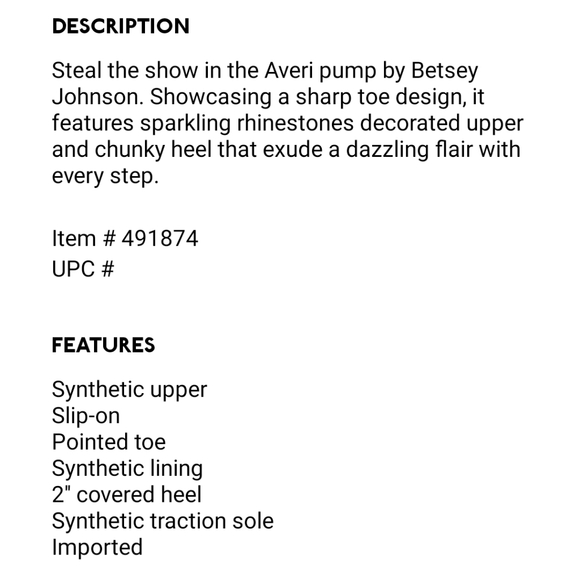 DESCRIPTION

Steal the show in the Averi pump by Betsey Johnson. Showcasing a sharp toe design, it features sparkling rhinestones decorated upper and chunky heel that exude a dazzling flair with every step.

Item # 491874
UPC #

FEATURES

Synthetic upper
Slip-on
Pointed toe
Synthetic lining
2" covered heel
Synthetic traction sole
Imported